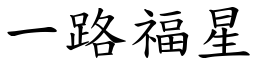 一路福星